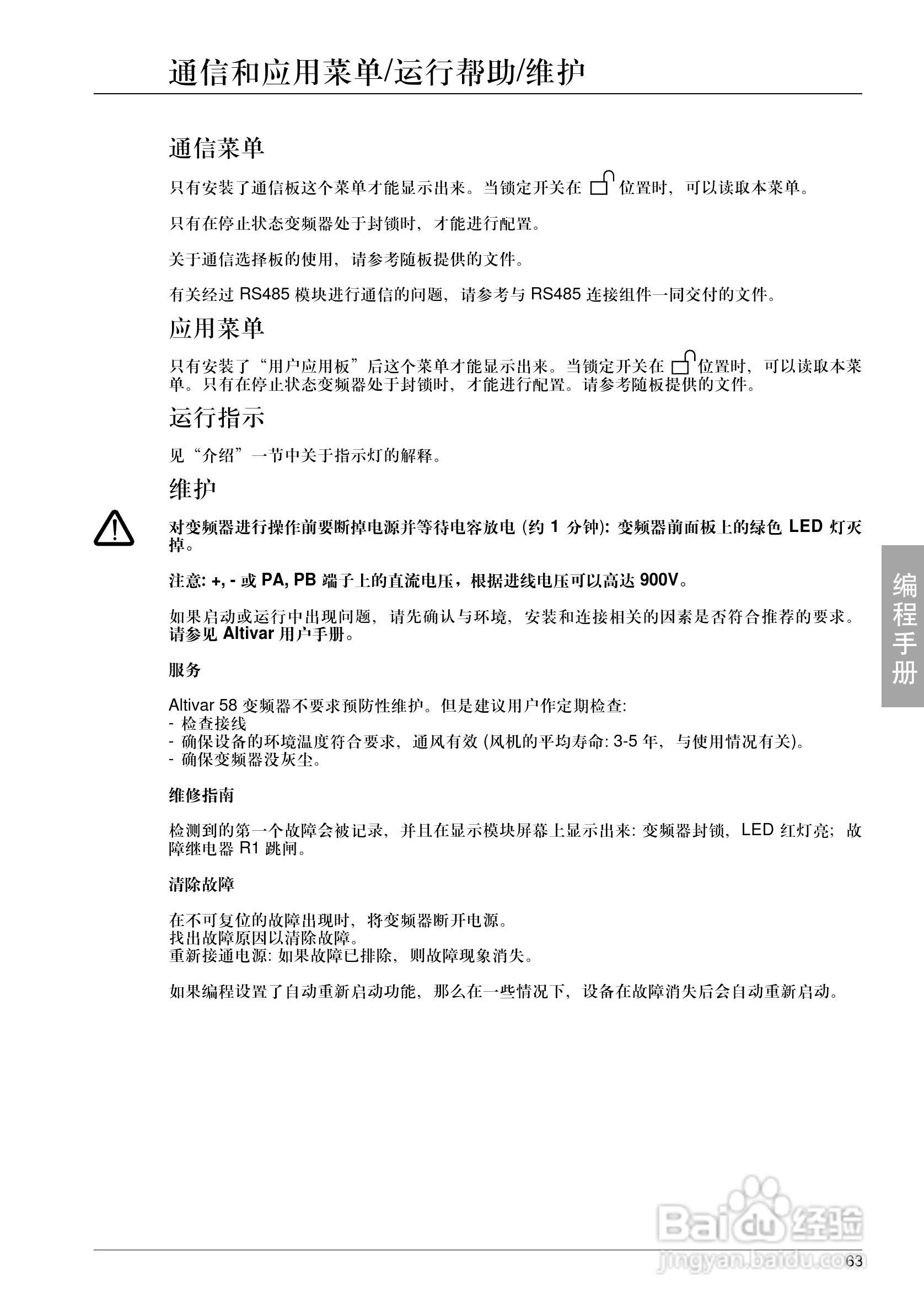 通信和应用菜单/运行帮助/维护

通信菜单

只有安装了通信板这个菜单才能显示出来。当锁定开关在 位置时，可以读取本菜单。

只有在停止状态变频器处于封锁时，才能进行配置。

关于通信选择板的使用，请参考随板提供的文件。

有关经过 RS485 模块进行通信的问题，请参考与 RS485 连接组件一同交付的文件。

应用菜单

只有安装了“用户应用板”后这个菜单才能显示出来。当锁定开关在 位置时，可以读取本菜单。只有在停止状态变频器处于封锁时，才能进行配置。请参考随板提供的文件。

运行指示

见“介绍”一节中关于指示灯的解释。

维护

对变频器进行操作前要断掉电源并等待电容放电 (约 1 分钟): 变频器前面板上的绿色 LED 灯灭掉。

注意: +, - 或 PA, PB 端子上的直流电压，根据进线电压可以高达 900V。

如果启动或运行中出现问题，请先确认与环境，安装和连接相关的因素是否符合推荐的要求。请参见 Altivar 用户手册。

服务

Altivar 58 变频器不要求预防性维护。但是建议用户作定期检查:
- 检查接线
- 确保设备的环境温度符合要求，通风有效 (风机的平均寿命: 3-5 年，与使用情况有关)。
- 确保变频器没灰尘。

维修指南

检测到的第一个故障会被记录，并且在显示模块屏幕上显示出来: 变频器封锁，LED 红灯亮；故障继电器 R1 跳闸。

清除故障

在不可复位的故障出现时，将变频器断开电源。
找出故障原因以清除故障。
重新接通电源: 如果故障已排除，则故障现象消失。

如果编程设置了自动重新启动功能，那么在一些情况下，设备在故障消失后会自动重新启动。

编程手册

Baidu 经验
jingyan.baidu.com

63